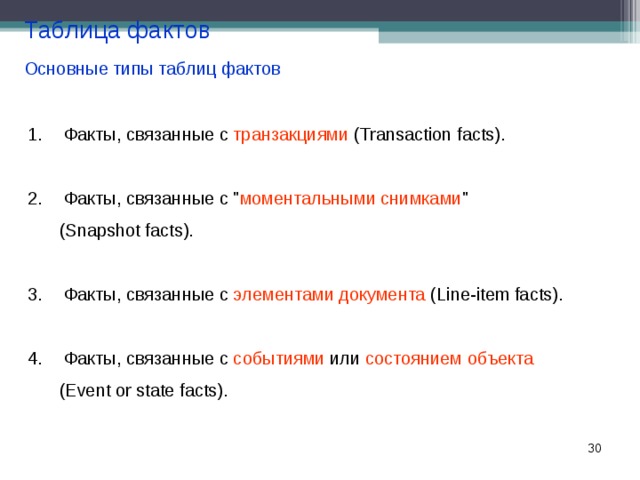 Таблица фактов

Основные типы таблиц фактов

1. Факты, связанные с транзакциями (Transaction facts).

2. Факты, связанные с "моментальными снимками" (Snapshot facts).

3. Факты, связанные с элементами документа (Line-item facts).

4. Факты, связанные с событиями или состоянием объекта (Event or state facts).

30